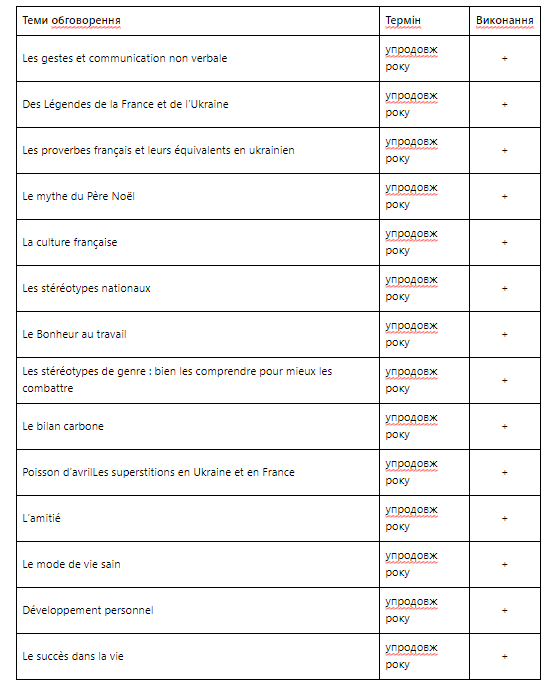 | Теми обговорення | Термін | Виконання |
|---|---|---|
| Les gestes et communication non verbale | упродовж року | + |
| Des Légendes de la France et de l'Ukraine | упродовж року | + |
| Les proverbes français et leurs équivalents en ukrainien | упродовж року | + |
| Le mythe du Père Noël | упродовж року | + |
| La culture française | упродовж року | + |
| Les stéréotypes nationaux | упродовж року | + |
| Le Bonheur au travail | упродовж року | + |
| Les stéréotypes de genre : bien les comprendre pour mieux les combattre | упродовж року | + |
| Le bilan carbone | упродовж року | + |
| Poisson d'avrilLes superstitions en Ukraine et en France | упродовж року | + |
| L'amitié | упродовж року | + |
| Le mode de vie sain | упродовж року | + |
| Développement personnel | упродовж року | + |
| Le succès dans la vie | упродовж року | + |